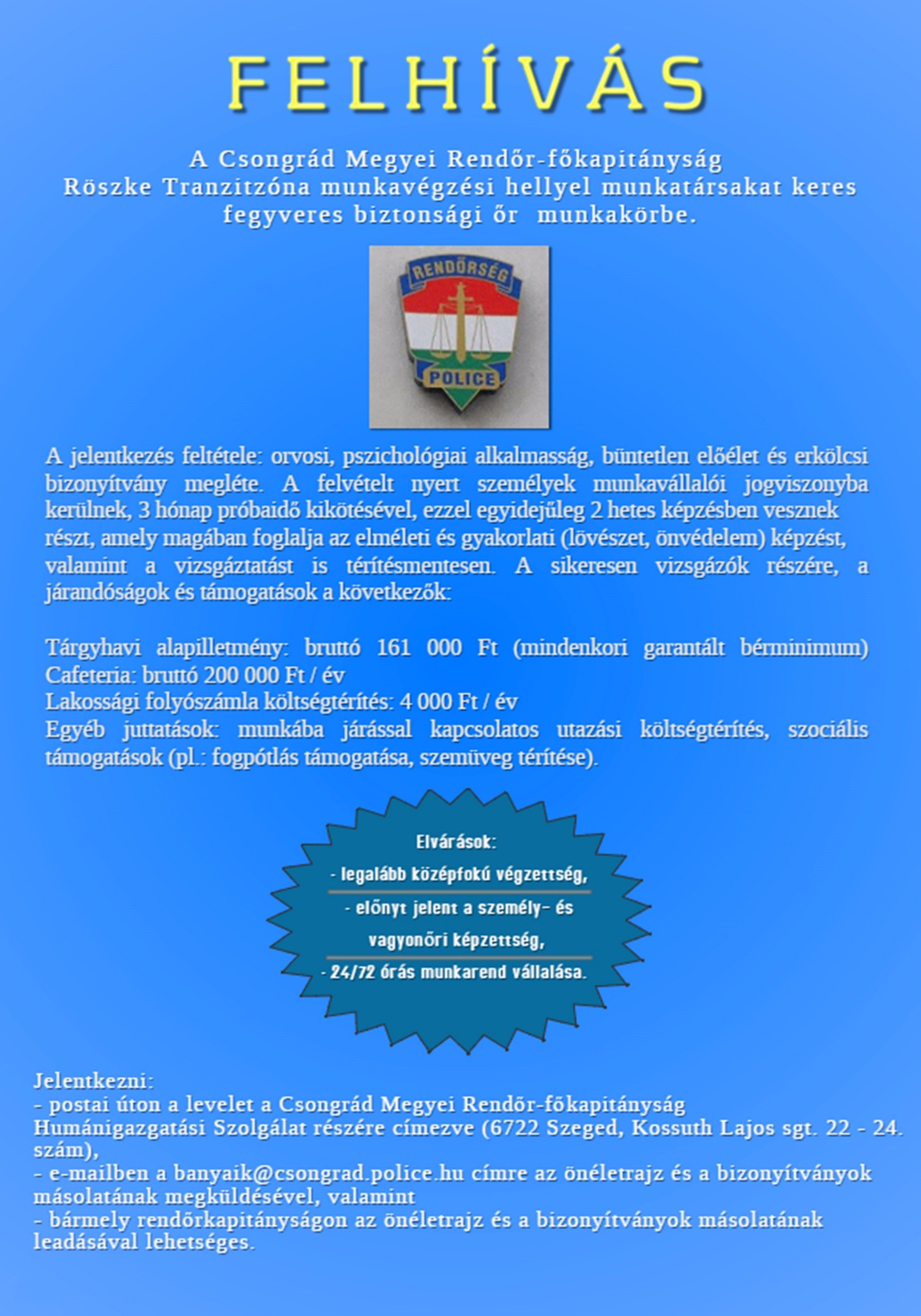 FELHÍVÁS

A Csongrád Megyei Rendőr-főkapitányság Röszke Tranzitzóna munkavégzési hellyel munkatársakat keres fegyveres biztonsági őr munkakörbe.

RENDŐRSÉG
POLICE

A jelentkezés feltétele: orvosi, pszichológiai alkalmasság, büntetlen előélet és erkölcsi bizonyítvány megléte. A felvételt nyert személyek munkavállalói jogviszonyba kerülnek, 3 hónap próbaidő kikötésével, ezzel egyidejűleg 2 hetes képzésben vesznek részt, amely magában foglalja az elméleti és gyakorlati (lövészet, önvédelem) képzést, valamint a vizsgáztatást is térítésmentesen. A sikeresen vizsgázók részére, a járandóságok és támogatások a következők:

Tárgyhavi alapilletmény: bruttó 161 000 Ft (mindenkori garantált bérminimum)
Cafeteria: bruttó 200 000 Ft / év
Lakossági folyószámla költségtérítés: 4 000 Ft / év
Egyéb juttatások: munkába járással kapcsolatos utazási költségtérítés, szociális támogatások (pl.: fogpótlás támogatása, szemüveg térítése).

Elvárások:
- legalább középfokú végzettség,
- előnyt jelent a személy- és vagyonőri képzettség,
- 24/72 órás munkarend vállalása.

Jelentkezni:
- postai úton a levelet a Csongrád Megyei Rendőr-főkapitányság Humánigazgatási Szolgálat részére címezve (6722 Szeged, Kossuth Lajos sgt. 22 - 24. szám),
- e-mailben a banyaik@csongrad.police.hu címre az önéletrajz és a bizonyítványok másolatának megküldésével, valamint
- bármely rendőrkapitányságon az önéletrajz és a bizonyítványok másolatának leadásával lehetséges.